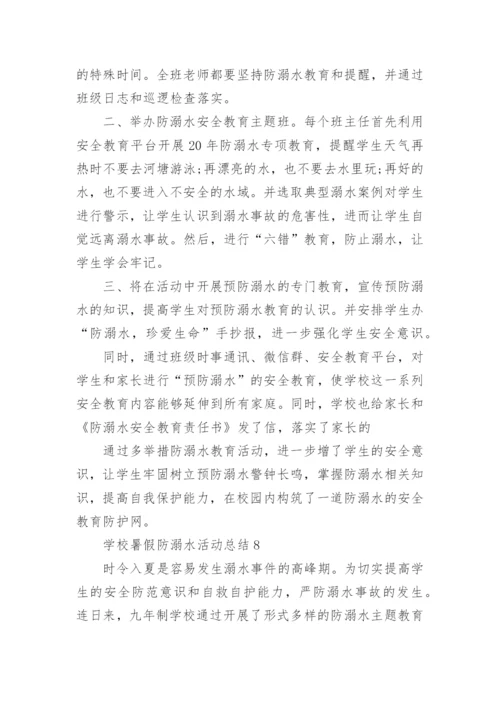 的特殊时间。全班老师都要坚持防溺水教育和提醒，并通过班级日志和巡逻检查落实。

二、举办防溺水安全教育主题班。每个班主任首先利用安全教育平台开展20年防溺水专项教育，提醒学生天气再热时不要去河塘游泳;再漂亮的水，也不要去水里玩;再好的水，也不要进入不安全的水域。并选取典型溺水案例对学生进行警示，让学生认识到溺水事故的危害性，进而让学生自觉远离溺水事故。然后，进行“六错”教育，防止溺水，让学生学会牢记。

三、将在活动中开展预防溺水的专门教育，宣传预防溺水的知识，提高学生对预防溺水教育的认识。并安排学生办“防溺水，珍爱生命”手抄报，进一步强化学生安全意识。

同时，通过班级时事通讯、微信群、安全教育平台，对学生和家长进行“预防溺水”的安全教育，使学校这一系列安全教育内容能够延伸到所有家庭。同时，学校也给家长和《防溺水安全教育责任书》发了信，落实了家长的

通过多举措防溺水教育活动，进一步增了学生的安全意识，让学生牢固树立预防溺水警钟长鸣，掌握防溺水相关知识，提高自我保护能力，在校园内构筑了一道防溺水的安全教育防护网。

学校暑假防溺水活动总结8

时令入夏是容易发生溺水事件的高峰期。为切实提高学生的安全防范意识和自救自护能力，严防溺水事故的发生。连日来，九年制学校通过开展了形式多样的防溺水主题教育